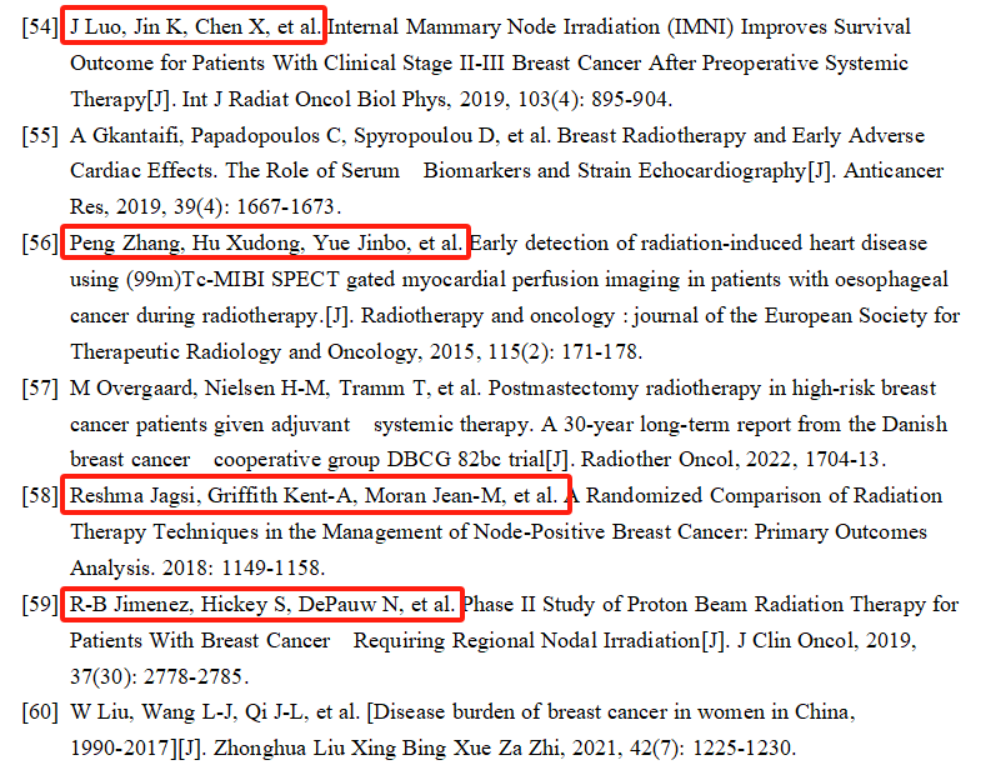 [54] J Luo, Jin K, Chen X, et al. Internal Mammary Node Irradiation (IMNI) Improves Survival Outcome for Patients With Clinical Stage II-III Breast Cancer After Preoperative Systemic Therapy[J]. Int J Radiat Oncol Biol Phys, 2019, 103(4): 895-904.

[55] A Gkantaifi, Papadopoulos C, Spyropoulou D, et al. Breast Radiotherapy and Early Adverse Cardiac Effects. The Role of Serum Biomarkers and Strain Echocardiography[J]. Anticancer Res, 2019, 39(4): 1667-1673.

[56] Peng Zhang, Hu Xudong, Yue Jinbo, et al. Early detection of radiation-induced heart disease using (99m)Tc-MIBI SPECT gated myocardial perfusion imaging in patients with oesophageal cancer during radiotherapy.[J]. Radiotherapy and oncology : journal of the European Society for Therapeutic Radiology and Oncology, 2015, 115(2): 171-178.

[57] M Overgaard, Nielsen H-M, Tramm T, et al. Postmastectomy radiotherapy in high-risk breast cancer patients given adjuvant systemic therapy. A 30-year long-term report from the Danish breast cancer cooperative group DBCG 82bc trial[J]. Radiother Oncol, 2022, 1704-13.

[58] Reshma Jagsi, Griffith Kent-A, Moran Jean-M, et al. A Randomized Comparison of Radiation Therapy Techniques in the Management of Node-Positive Breast Cancer: Primary Outcomes Analysis. 2018: 1149-1158.

[59] R-B Jimenez, Hickey S, DePauw N, et al. Phase II Study of Proton Beam Radiation Therapy for Patients With Breast Cancer Requiring Regional Nodal Irradiation[J]. J Clin Oncol, 2019, 37(30): 2778-2785.

[60] W Liu, Wang L-J, Qi J-L, et al. [Disease burden of breast cancer in women in China, 1990-2017][J]. Zhonghua Liu Xing Bing Xue Za Zhi, 2021, 42(7): 1225-1230.